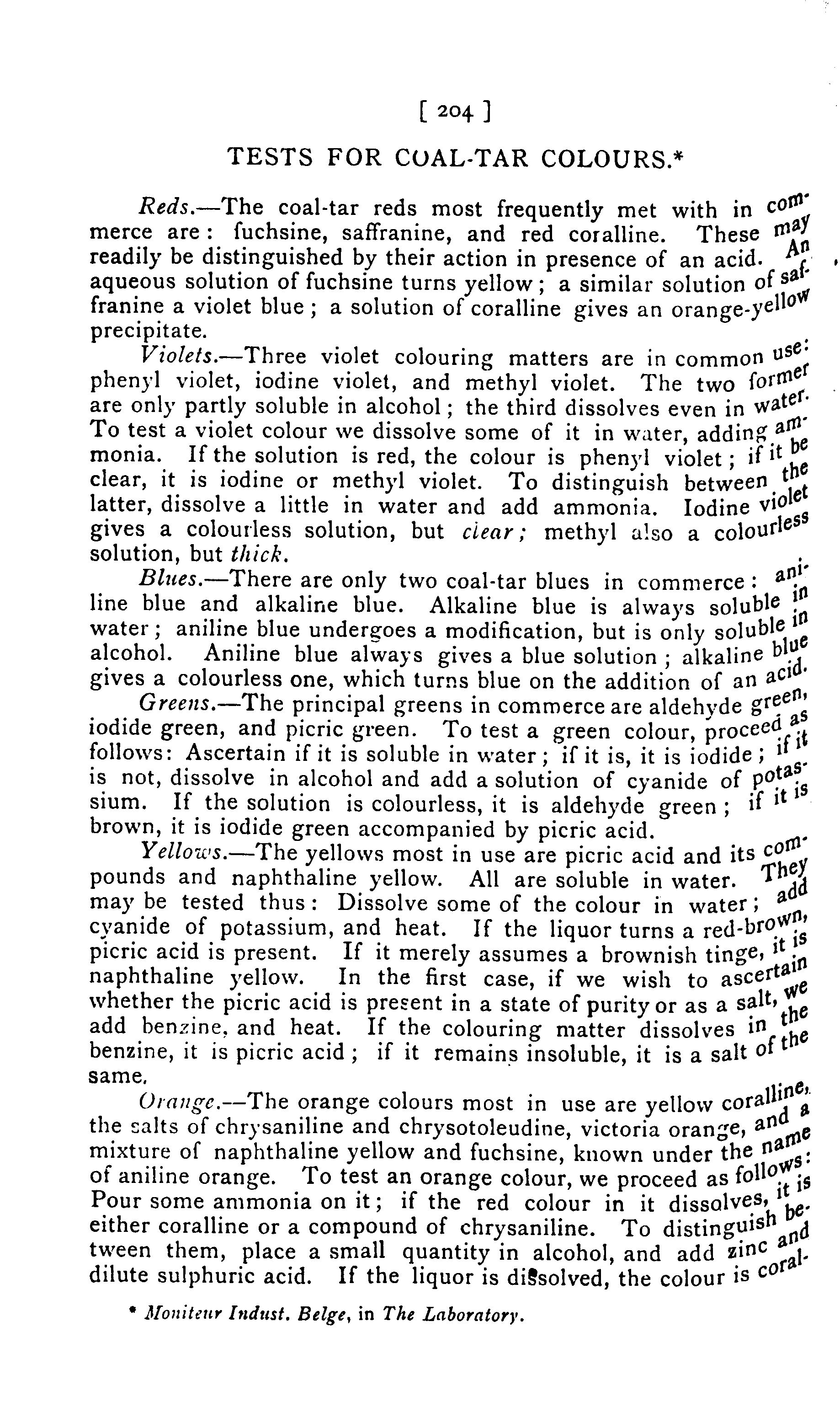 [ 204 ]

TESTS FOR COAL-TAR COLOURS.*

Reds.—The coal-tar reds most frequently met with in commerce are: fuchsine, saffranine, and red coralline. These may readily be distinguished by their action in presence of an acid. An aqueous solution of fuchsine turns yellow; a similar solution of saffranine a violet blue; a solution of coralline gives an orange-yellow precipitate.

Violets.—Three violet colouring matters are in common use: phenyl violet, iodine violet, and methyl violet. The two former are only partly soluble in alcohol; the third dissolves even in water. To test a violet colour we dissolve some of it in water, adding ammonia. If the solution is red, the colour is phenyl violet; if it be clear, it is iodine or methyl violet. To distinguish between the latter, dissolve a little in water and add ammonia. Iodine violet gives a colourless solution, but clear; methyl also a colourless solution, but thick.

Blues.—There are only two coal-tar blues in commerce: aniline blue and alkaline blue. Alkaline blue is always soluble in water; aniline blue undergoes a modification, but is only soluble in alcohol. Aniline blue always gives a blue solution; alkaline blue gives a colourless one, which turns blue on the addition of an acid.

Greens.—The principal greens in commerce are aldehyde green, iodide green, and picric green. To test a green colour, proceed as follows: Ascertain if it is soluble in water; if it is, it is iodide; if it is not, dissolve in alcohol and add a solution of cyanide of potassium. If the solution is colourless, it is aldehyde green; if it is brown, it is iodide green accompanied by picric acid.

Yellows.—The yellows most in use are picric acid and its compounds and naphthaline yellow. All are soluble in water. They may be tested thus: Dissolve some of the colour in water; add cyanide of potassium, and heat. If the liquor turns a red-brown, picric acid is present. If it merely assumes a brownish tinge, it is naphthaline yellow. In the first case, if we wish to ascertain whether the picric acid is present in a state of purity or as a salt, we add benzine, and heat. If the colouring matter dissolves in the benzine, it is picric acid; if it remains insoluble, it is a salt of the same.

Orange.—The orange colours most in use are yellow coralline, the salts of chrysaniline and chrysotoleudine, victoria orange, and a mixture of naphthaline yellow and fuchsine, known under the name of aniline orange. To test an orange colour, we proceed as follows: Pour some ammonia on it; if the red colour in it dissolves, it is either coralline or a compound of chrysaniline. To distinguish between them, place a small quantity in alcohol, and add zinc and dilute sulphuric acid. If the liquor is dissolved, the colour is coral-

* Moniteur Indust. Belge, in The Laboratory.